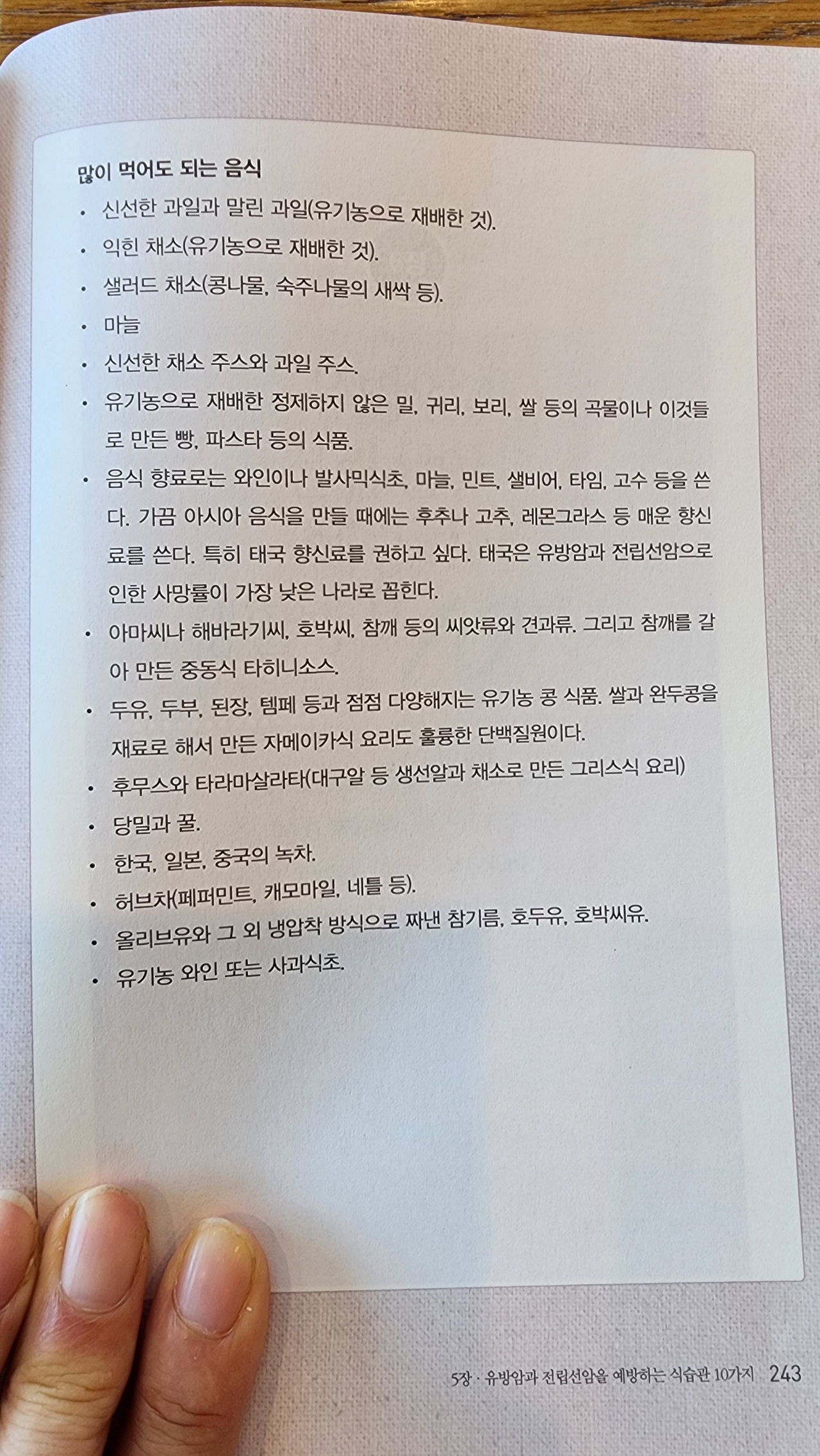 많이 먹어도 되는 음식

• 신선한 과일과 말린 과일(유기농으로 재배한 것).
• 익힌 채소(유기농으로 재배한 것).
• 샐러드 채소(콩나물, 숙주나물의 새싹 등).
• 마늘
• 신선한 채소 주스와 과일 주스.
• 유기농으로 재배한 정제하지 않은 밀, 귀리, 보리, 쌀 등의 곡물이나 이것들로 만든 빵, 파스타 등의 식품.
• 음식 향료로는 와인이나 발사믹식초, 마늘, 민트, 샐비어, 타임, 고수 등을 쓴다. 가끔 아시아 음식을 만들 때에는 후추나 고추, 레몬그라스 등 매운 향신료를 쓴다. 특히 태국 향신료를 권하고 싶다. 태국은 유방암과 전립선암으로 인한 사망률이 가장 낮은 나라로 꼽힌다.
• 아마씨나 해바라기씨, 호박씨, 참깨 등의 씨앗류와 견과류. 그리고 참깨를 갈아 만든 중동식 타히니소스.
• 두유, 두부, 된장, 템페 등과 점점 다양해지는 유기농 콩 식품. 쌀과 완두콩을 재료로 해서 만든 자메이카식 요리도 훌륭한 단백질원이다.
• 후무스와 타라마살라타(대구알 등 생선알과 채소로 만든 그리스식 요리)
• 당밀과 꿀.
• 한국, 일본, 중국의 녹차.
• 허브차(페퍼민트, 캐모마일, 네틀 등).
• 올리브유와 그 외 냉압착 방식으로 짜낸 참기름, 호두유, 호박씨유.
• 유기농 와인 또는 사과식초.

5장 · 유방암과 전립선암을 예방하는 식습관 10가지 243